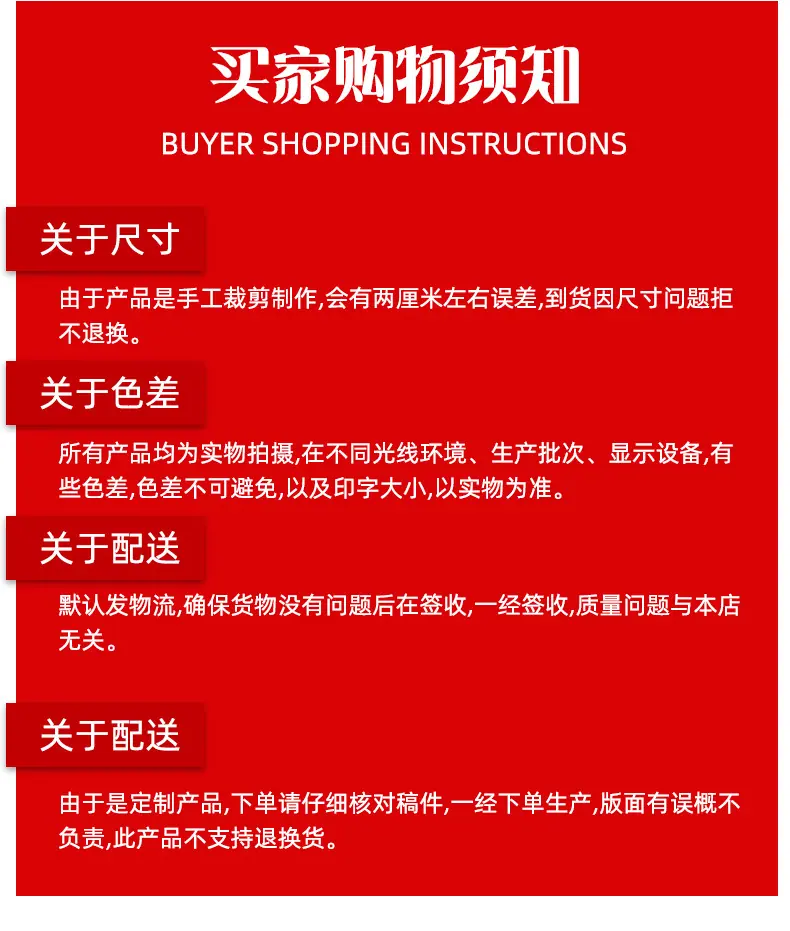 买家购物须知

BUYER SHOPPING INSTRUCTIONS

关于尺寸

由于产品是手工裁剪制作,会有两厘米左右误差,到货因尺寸问题拒不退换。

关于色差

所有产品均为实物拍摄,在不同光线环境、生产批次、显示设备,有些色差,色差不可避免,以及印字大小,以实物为准。

关于配送

默认发物流,确保货物没有问题后在签收,一经签收,质量问题与本店无关。

关于配送

由于是定制产品,下单请仔细核对稿件,一经下单生产,版面有误概不负责,此产品不支持退换货。